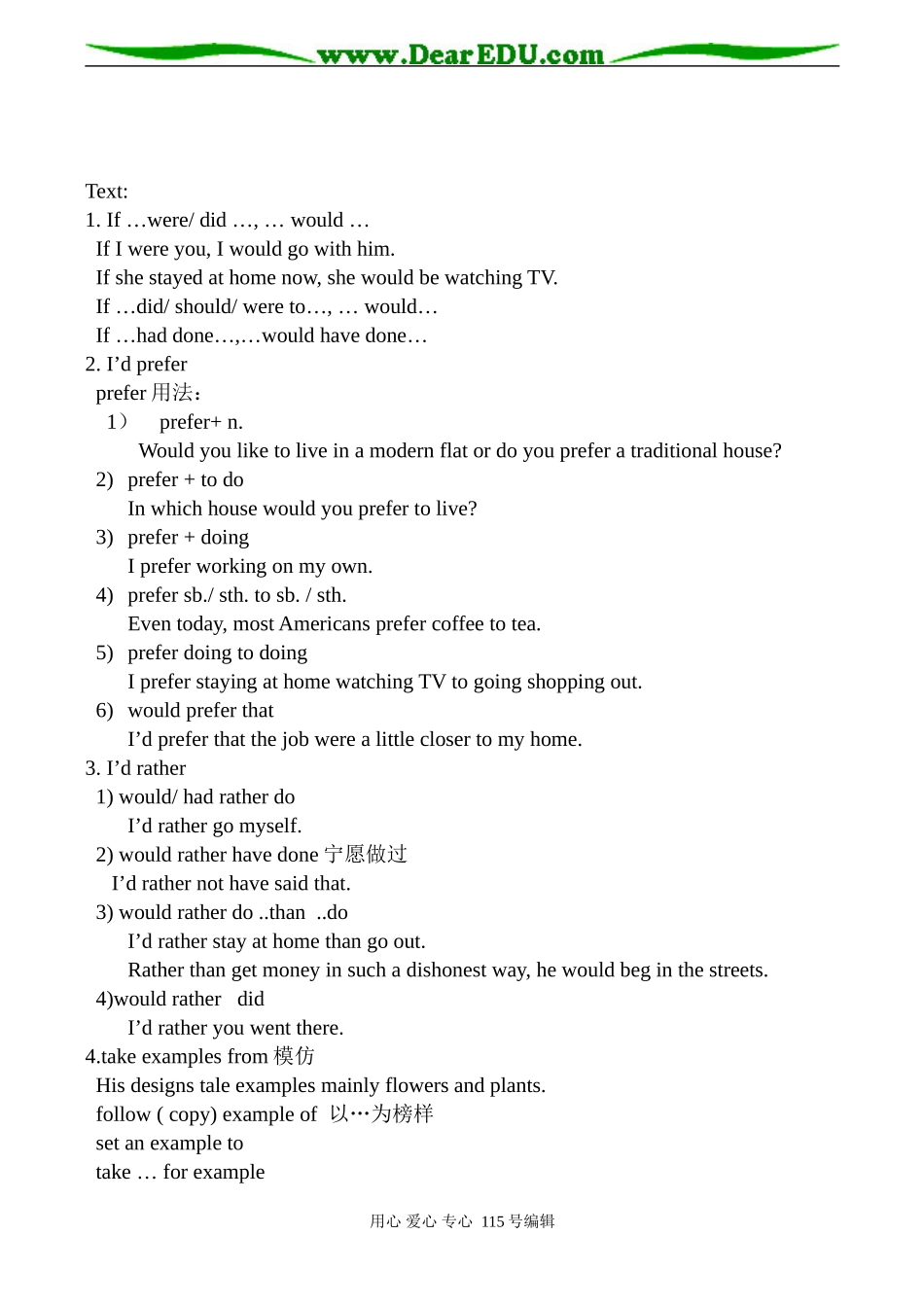 www.DearEDU.com

Text:
1. If …were/ did …, … would …
If I were you, I would go with him.
If she stayed at home now, she would be watching TV.
If …did/ should/ were to…, … would…
If …had done…,…would have done…
2. I'd prefer
prefer 用法：
1） prefer+ n.
Would you like to live in a modern flat or do you prefer a traditional house?
2) prefer + to do
In which house would you prefer to live?
3) prefer + doing
I prefer working on my own.
4) prefer sb./ sth. to sb. / sth.
Even today, most Americans prefer coffee to tea.
5) prefer doing to doing
I prefer staying at home watching TV to going shopping out.
6) would prefer that
I'd prefer that the job were a little closer to my home.
3. I'd rather
1) would/ had rather do
I'd rather go myself.
2) would rather have done 宁愿做过
I'd rather not have said that.
3) would rather do ..than ..do
I'd rather stay at home than go out.
Rather than get money in such a dishonest way, he would beg in the streets.
4)would rather did
I'd rather you went there.
4.take examples from 模仿
His designs tale examples mainly flowers and plants.
follow ( copy) example of 以…为榜样
set an example to
take … for example

用心 爱心 专心 115 号编辑